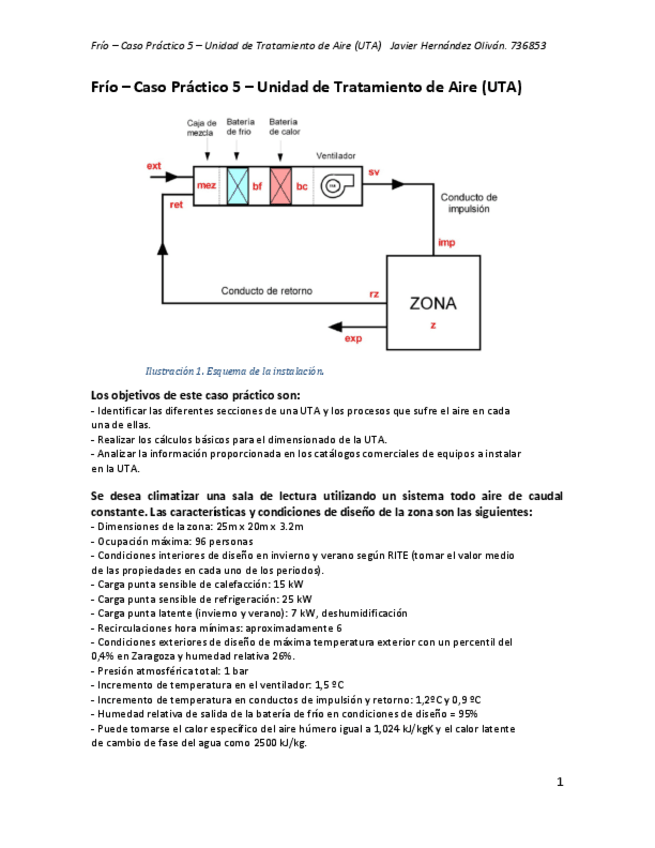 Frío – Caso Práctico 5 – Unidad de Tratamiento de Aire (UTA) Javier Hernández Oliván. 736853

Frío – Caso Práctico 5 – Unidad de Tratamiento de Aire (UTA)

Caja de mezcla
Batería de frío
Batería de calor
Ventilador
ext
mez
bf
bc
sv
ret
Conducto de impulsión
imp
Conducto de retorno
rz
ZONA
z
exp

Ilustración 1. Esquema de la instalación.

Los objetivos de este caso práctico son:
- Identificar las diferentes secciones de una UTA y los procesos que sufre el aire en cada una de ellas.
- Realizar los cálculos básicos para el dimensionado de la UTA.
- Analizar la información proporcionada en los catálogos comerciales de equipos a instalar en la UTA.

Se desea climatizar una sala de lectura utilizando un sistema todo aire de caudal constante. Las características y condiciones de diseño de la zona son las siguientes:
- Dimensiones de la zona: 25m x 20m x 3.2m
- Ocupación máxima: 96 personas
- Condiciones interiores de diseño en invierno y verano según RITE (tomar el valor medio de las propiedades en cada uno de los periodos).
- Carga punta sensible de calefacción: 15 kW
- Carga punta sensible de refrigeración: 25 kW
- Carga punta latente (invierno y verano): 7 kW, deshumidificación
- Recirculaciones hora mínimas: aproximadamente 6
- Condiciones exteriores de diseño de máxima temperatura exterior con un percentil del 0,4% en Zaragoza y humedad relativa 26%.
- Presión atmosférica total: 1 bar
- Incremento de temperatura en el ventilador: 1,5 ºC
- Incremento de temperatura en conductos de impulsión y retorno: 1,2ºC y 0,9 ºC
- Humedad relativa de salida de la batería de frío en condiciones de diseño = 95%
- Puede tomarse el calor específico del aire húmero igual a 1,024 kJ/kgK y el calor latente de cambio de fase del agua como 2500 kJ/kg.

1